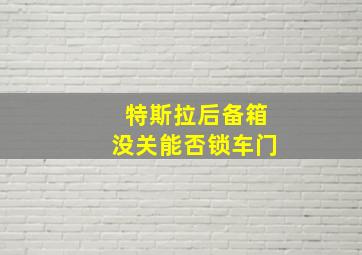 特斯拉后备箱
没关能否锁车门